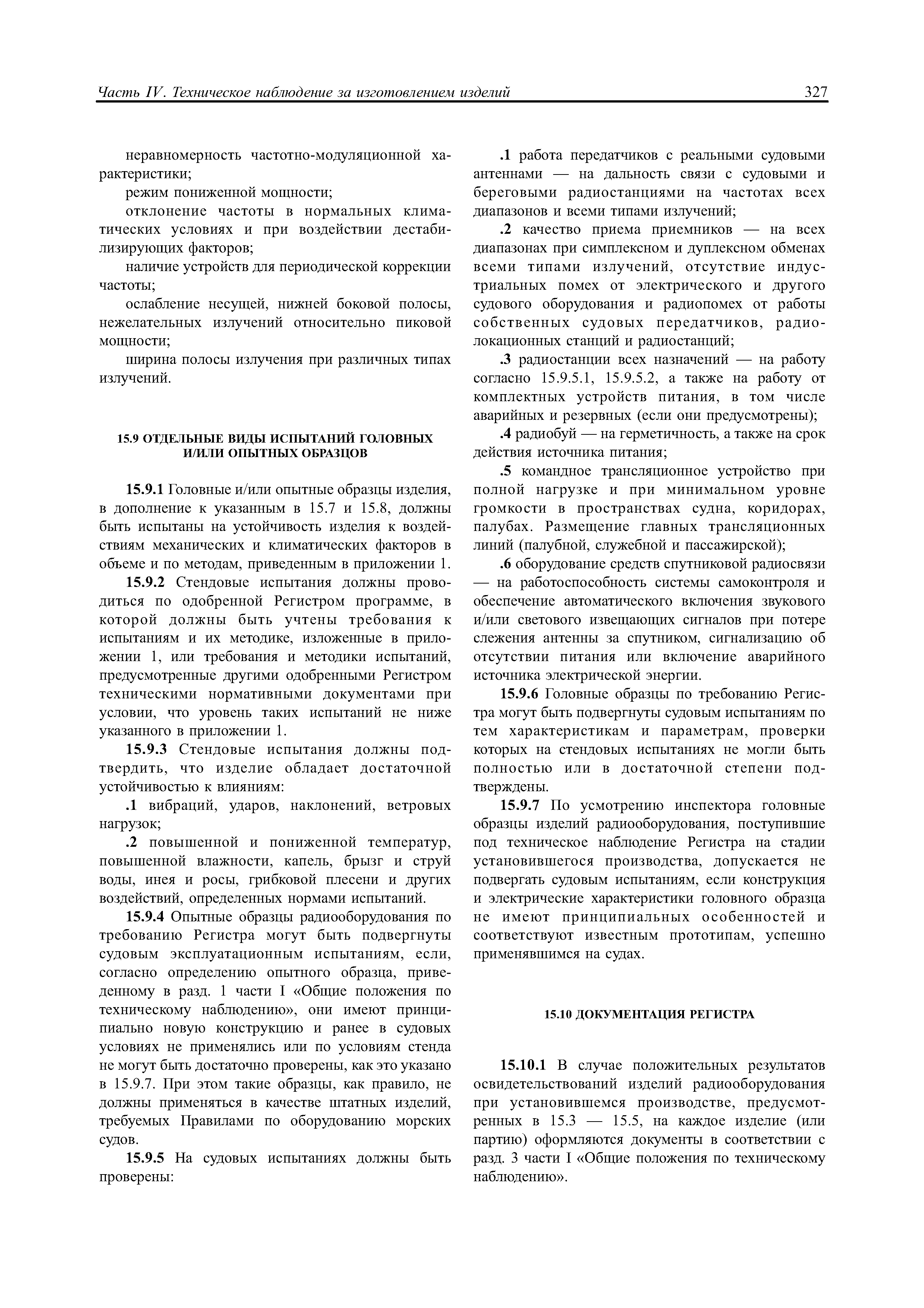 Часть IV. Техническое наблюдение за изготовлением изделий

327

неравномерность частотно-модуляционной характеристики;

режим пониженной мощности;

отклонение частоты в нормальных климатических условиях и при воздействии дестабилизирующих факторов;

наличие устройств для периодической коррекции частоты;

ослабление несущей, нижней боковой полосы, нежелательных излучений относительно пиковой мощности;

ширина полосы излучения при различных типах излучений.

15.9 ОТДЕЛЬНЫЕ ВИДЫ ИСПЫТАНИЙ ГОЛОВНЫХ И/ИЛИ ОПЫТНЫХ ОБРАЗЦОВ

15.9.1 Головные и/или опытные образцы изделия, в дополнение к указанным в 15.7 и 15.8, должны быть испытаны на устойчивость изделия к воздействиям механических и климатических факторов в объеме и по методам, приведенным в приложении 1.

15.9.2 Стендовые испытания должны проводиться по одобренной Регистром программе, в которой должны быть учтены требования к испытаниям и их методике, изложенные в приложении 1, или требования и методики испытаний, предусмотренные другими одобренными Регистром техническими нормативными документами при условии, что уровень таких испытаний не ниже указанного в приложении 1.

15.9.3 Стендовые испытания должны подтвердить, что изделие обладает достаточной устойчивостью к влияниям:

.1 вибраций, ударов, наклонений, ветровых нагрузок;

.2 повышенной и пониженной температур, повышенной влажности, капель, брызг и струй воды, инея и росы, грибковой плесени и других воздействий, определенных нормами испытаний.

15.9.4 Опытные образцы радиооборудования по требованию Регистра могут быть подвергнуты судовым эксплуатационным испытаниям, если, согласно определению опытного образца, приведенному в разд. 1 части I «Общие положения по техническому наблюдению», они имеют принципиально новую конструкцию и ранее в судовых условиях не применялись или по условиям стенда не могут быть достаточно проверены, как это указано в 15.9.7. При этом такие образцы, как правило, не должны применяться в качестве штатных изделий, требуемых Правилами по оборудованию морских судов.

15.9.5 На судовых испытаниях должны быть проверены:

.1 работа передатчиков с реальными судовыми антеннами — на дальность связи с судовыми и береговыми радиостанциями на частотах всех диапазонов и всеми типами излучений;

.2 качество приема приемников — на всех диапазонах при симплексном и дуплексном обменах всеми типами излучений, отсутствие индустриальных помех от электрического и другого судового оборудования и радиопомех от работы собственных судовых передатчиков, радиолокационных станций и радиостанций;

.3 радиостанции всех назначений — на работу согласно 15.9.5.1, 15.9.5.2, а также на работу от комплектных устройств питания, в том числе аварийных и резервных (если они предусмотрены);

.4 радиобуй — на герметичность, а также на срок действия источника питания;

.5 командное трансляционное устройство при полной нагрузке и при минимальном уровне громкости в пространствах судна, коридорах, палубах. Размещение главных трансляционных линий (палубной, служебной и пассажирской);

.6 оборудование средств спутниковой радиосвязи — на работоспособность системы самоконтроля и обеспечение автоматического включения звукового и/или светового извещающих сигналов при потере слежения антенны за спутником, сигнализацию об отсутствии питания или включение аварийного источника электрической энергии.

15.9.6 Головные образцы по требованию Регистра могут быть подвергнуты судовым испытаниям по тем характеристикам и параметрам, проверки которых на стендовых испытаниях не могли быть полностью или в достаточной степени подтверждены.

15.9.7 По усмотрению инспектора головные образцы изделий радиооборудования, поступившие под техническое наблюдение Регистра на стадии установившегося производства, допускается не подвергать судовым испытаниям, если конструкция и электрические характеристики головного образца не имеют принципиальных особенностей и соответствуют известным прототипам, успешно применявшимся на судах.

15.10 ДОКУМЕНТАЦИЯ РЕГИСТРА

15.10.1 В случае положительных результатов освидетельствований изделий радиооборудования при установившемся производстве, предусмотренных в 15.3 — 15.5, на каждое изделие (или партию) оформляются документы в соответствии с разд. 3 части I «Общие положения по техническому наблюдению».